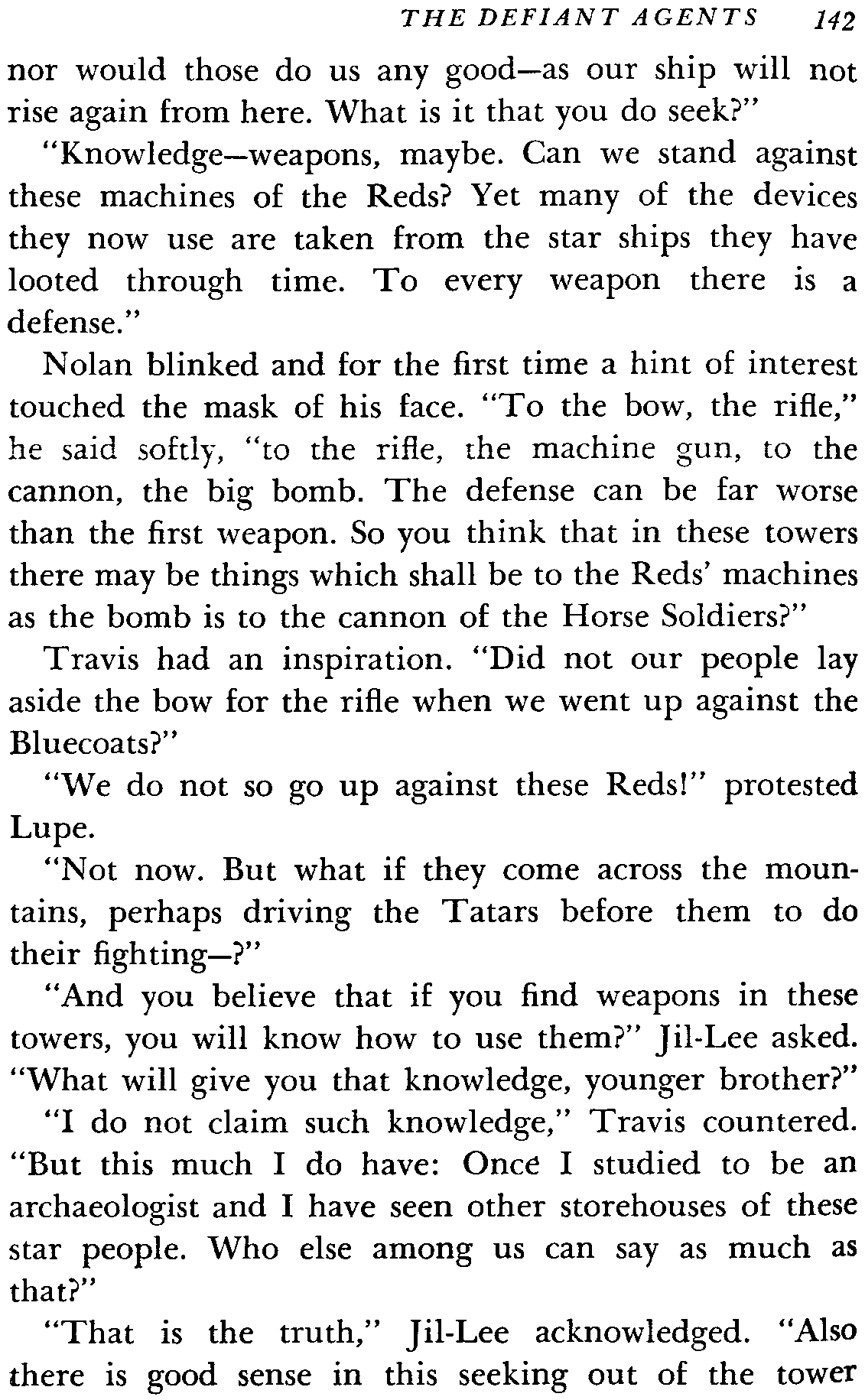 THE DEFIANT AGENTS 142

nor would those do us any good—as our ship will not rise again from here. What is it that you do seek?"

"Knowledge—weapons, maybe. Can we stand against these machines of the Reds? Yet many of the devices they now use are taken from the star ships they have looted through time. To every weapon there is a defense."

Nolan blinked and for the first time a hint of interest touched the mask of his face. "To the bow, the rifle," he said softly, "to the rifle, the machine gun, to the cannon, the big bomb. The defense can be far worse than the first weapon. So you think that in these towers there may be things which shall be to the Reds' machines as the bomb is to the cannon of the Horse Soldiers?"

Travis had an inspiration. "Did not our people lay aside the bow for the rifle when we went up against the Bluecoats?"

"We do not so go up against these Reds!" protested Lupe.

"Not now. But what if they come across the mountains, perhaps driving the Tatars before them to do their fighting—?"

"And you believe that if you find weapons in these towers, you will know how to use them?" Jil-Lee asked. "What will give you that knowledge, younger brother?"

"I do not claim such knowledge," Travis countered. "But this much I do have: Once I studied to be an archaeologist and I have seen other storehouses of these star people. Who else among us can say as much as that?"

"That is the truth," Jil-Lee acknowledged. "Also there is good sense in this seeking out of the tower